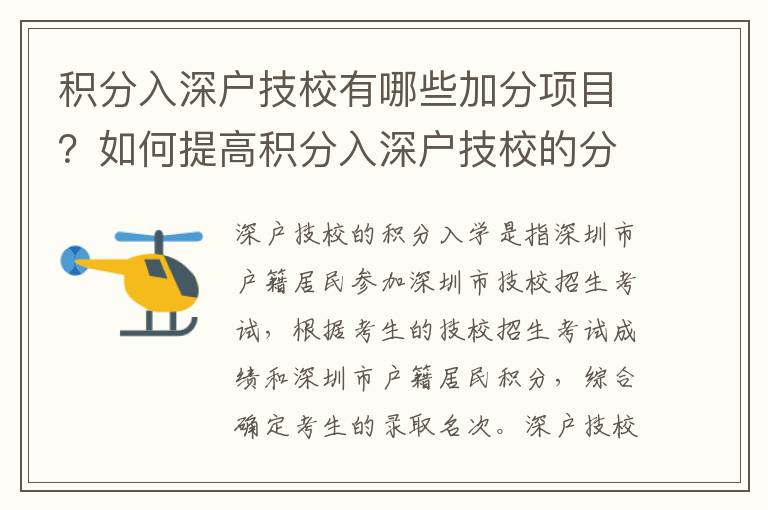 积分入深户技校有哪些加分项目？如何提高积分入深户技校的分

深户技校的积分入学是指深圳市户籍居民参加深圳市技校招生考试，根据考生的技校招生考试成绩和深圳市户籍居民积分，综合确定考生的录取名次。深户技校